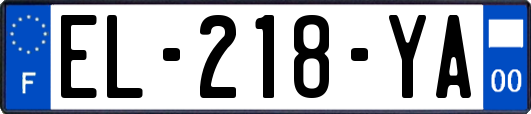 F
EL-218-YA
00